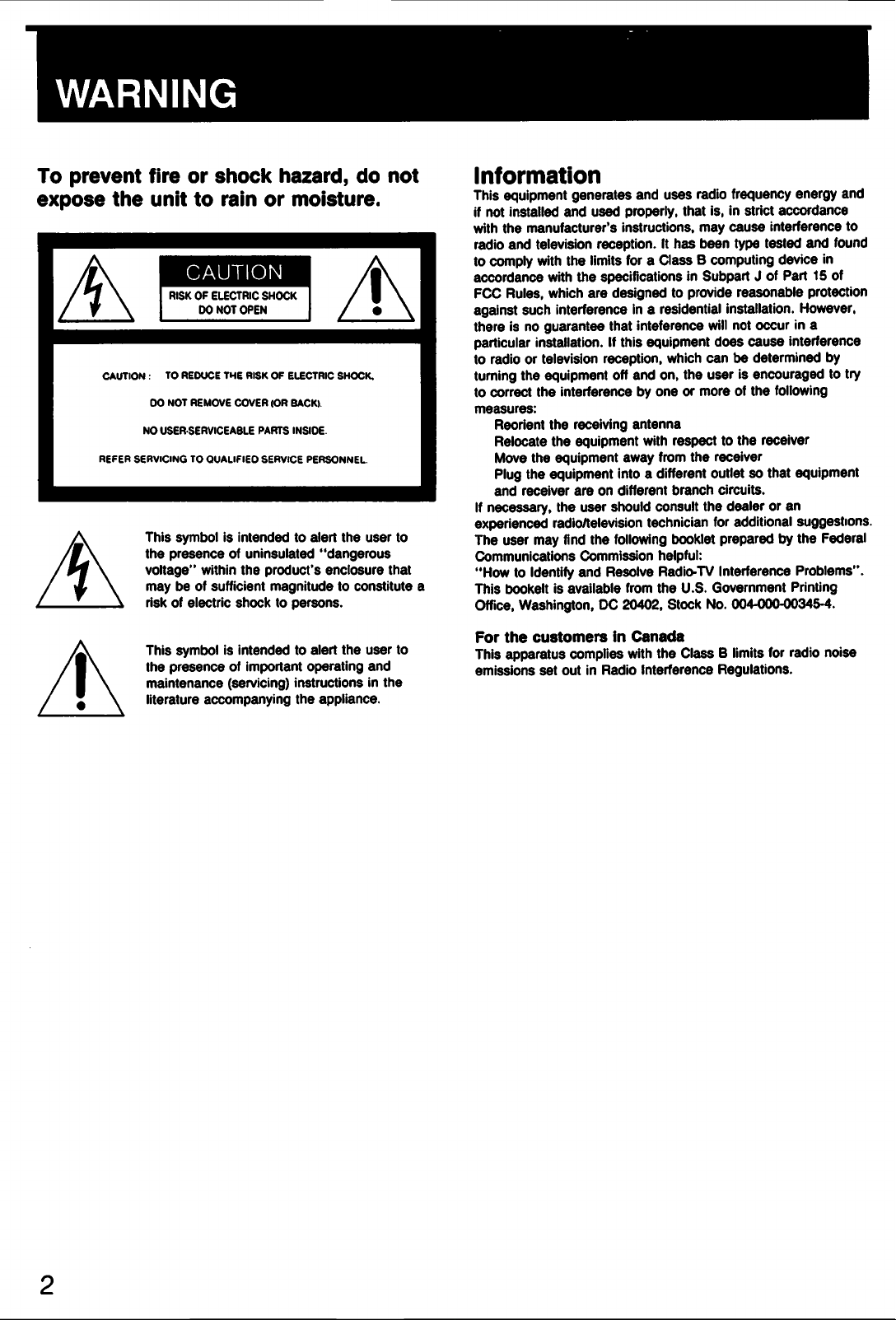 WARNING

To prevent fire or shock hazard, do not expose the unit to rain or moisture.

CAUTION
RISK OF ELECTRIC SHOCK
DO NOT OPEN

CAUTION : TO REDUCE THE RISK OF ELECTRIC SHOCK,
DO NOT REMOVE COVER (OR BACK).
NO USER-SERVICEABLE PARTS INSIDE.
REFER SERVICING TO QUALIFIED SERVICE PERSONNEL.

This symbol is intended to alert the user to the presence of uninsulated "dangerous voltage" within the product's enclosure that may be of sufficient magnitude to constitute a risk of electric shock to persons.

This symbol is intended to alert the user to the presence of important operating and maintenance (servicing) instructions in the literature accompanying the appliance.

Information
This equipment generates and uses radio frequency energy and if not installed and used properly, that is, in strict accordance with the manufacturer's instructions, may cause interference to radio and television reception. It has been type tested and found to comply with the limits for a Class B computing device in accordance with the specifications in Subpart J of Part 15 of FCC Rules, which are designed to provide reasonable protection against such interference in a residential installation. However, there is no guarantee that inteference will not occur in a particular installation. If this equipment does cause interference to radio or television reception, which can be determined by turning the equipment off and on, the user is encouraged to try to correct the interference by one or more of the following measures:
Reorient the receiving antenna
Relocate the equipment with respect to the receiver
Move the equipment away from the receiver
Plug the equipment into a different outlet so that equipment and receiver are on different branch circuits.
If necessary, the user should consult the dealer or an experienced radio/television technician for additional suggestions. The user may find the following booklet prepared by the Federal Communications Commission helpful:
"How to Identify and Resolve Radio-TV Interference Problems". This bookelt is available from the U.S. Government Printing Office, Washington, DC 20402, Stock No. 004-000-00345-4.

For the customers in Canada
This apparatus complies with the Class B limits for radio noise emissions set out in Radio Interference Regulations.

2